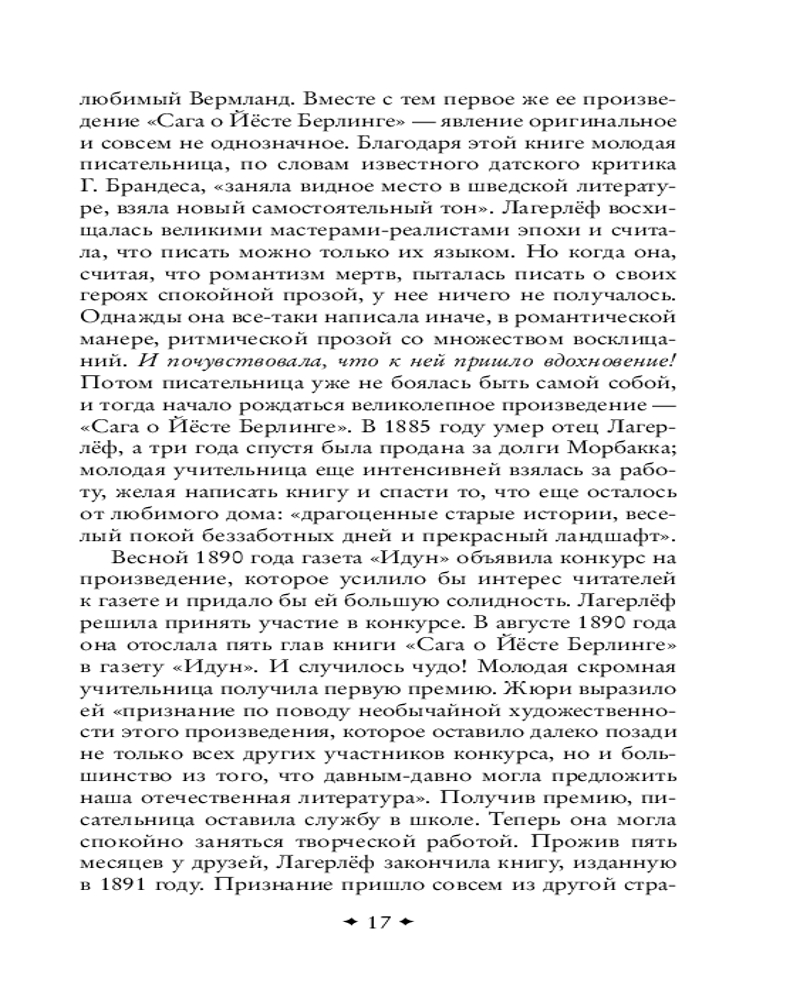 любимый Вермланд. Вместе с тем первое же ее произведение «Сага о Йёсте Берлинге» — явление оригинальное и совсем не однозначное. Благодаря этой книге молодая писательница, по словам известного датского критика Г. Брандеса, «заняла видное место в шведской литературе, взяла новый самостоятельный тон». Лагерлёф восхищалась великими мастерами-реалистами эпохи и считала, что писать можно только их языком. Но когда она, считая, что романтизм мертв, пыталась писать о своих героях спокойной прозой, у нее ничего не получалось. Однажды она все-таки написала иначе, в романтической манере, ритмической прозой со множеством восклицаний. И почувствовала, что к ней пришло вдохновение! Потом писательница уже не боялась быть самой собой, и тогда начало рождаться великолепное произведение — «Сага о Йёсте Берлинге». В 1885 году умер отец Лагерлёф, а три года спустя была продана за долги Морбакка; молодая учительница еще интенсивней взялась за работу, желая написать книгу и спасти то, что еще осталось от любимого дома: «драгоценные старые истории, веселый покой беззаботных дней и прекрасный ландшафт».

Весной 1890 года газета «Идун» объявила конкурс на произведение, которое усилило бы интерес читателей к газете и придало бы ей большую солидность. Лагерлёф решила принять участие в конкурсе. В августе 1890 года она отослала пять глав книги «Сага о Йёсте Берлинге» в газету «Идун». И случилось чудо! Молодая скромная учительница получила первую премию. Жюри выразило ей «признание по поводу необычайной художественности этого произведения, которое оставило далеко позади не только всех других участников конкурса, но и большинство из того, что давным-давно могла предложить наша отечественная литература». Получив премию, писательница оставила службу в школе. Теперь она могла спокойно заняться творческой работой. Прожив пять месяцев у друзей, Лагерлёф закончила книгу, изданную в 1891 году. Признание пришло совсем из другой стра-

17